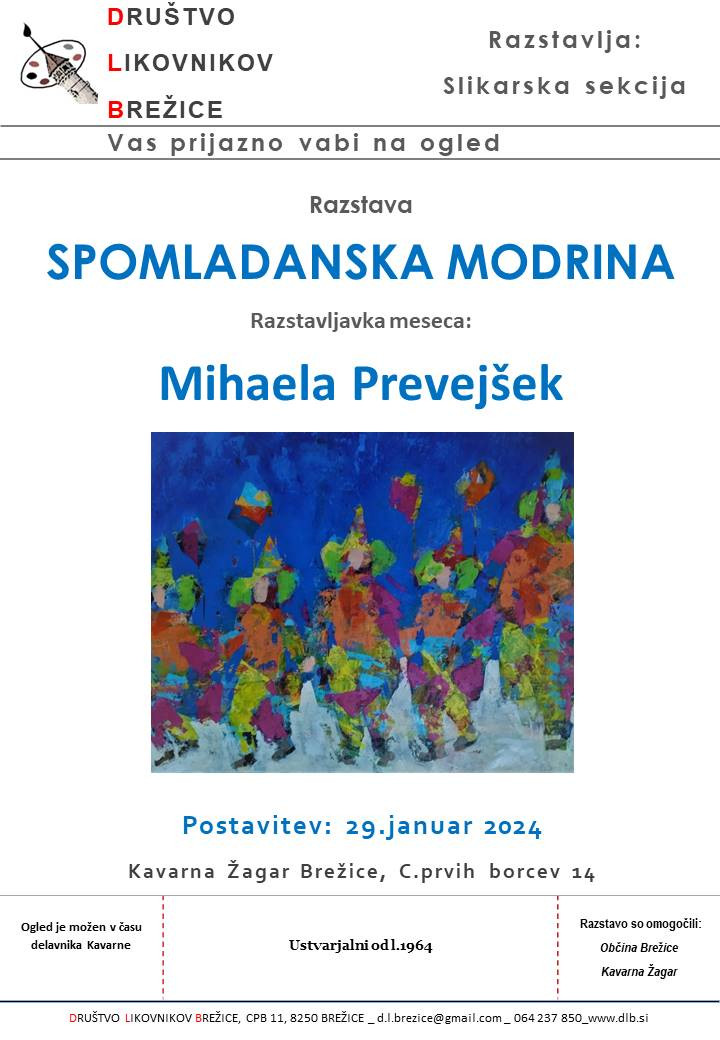 DRUŠTVO
LIKOVNIKOV
BREŽICE

Razstavlja:
Slikarska sekcija

Vas prijazno vabi na ogled

Razstava

SPOMLADANSKA MODRINA

Razstavljavka meseca:

Mihaela Prevejšek

Postavitev: 29.januar 2024

Kavarna Žagar Brežice, C.prvih borcev 14

Ogled je možen v času delavnika Kavarne

Ustvarjalni od l.1964

Razstavo so omogočili:
Občina Brežice
Kavarna Žagar

DRUŠTVO LIKOVNIKOV BREŽICE, CPB 11, 8250 BREŽICE _ d.l.brezice@gmail.com _ 064 237 850_www.dlb.si